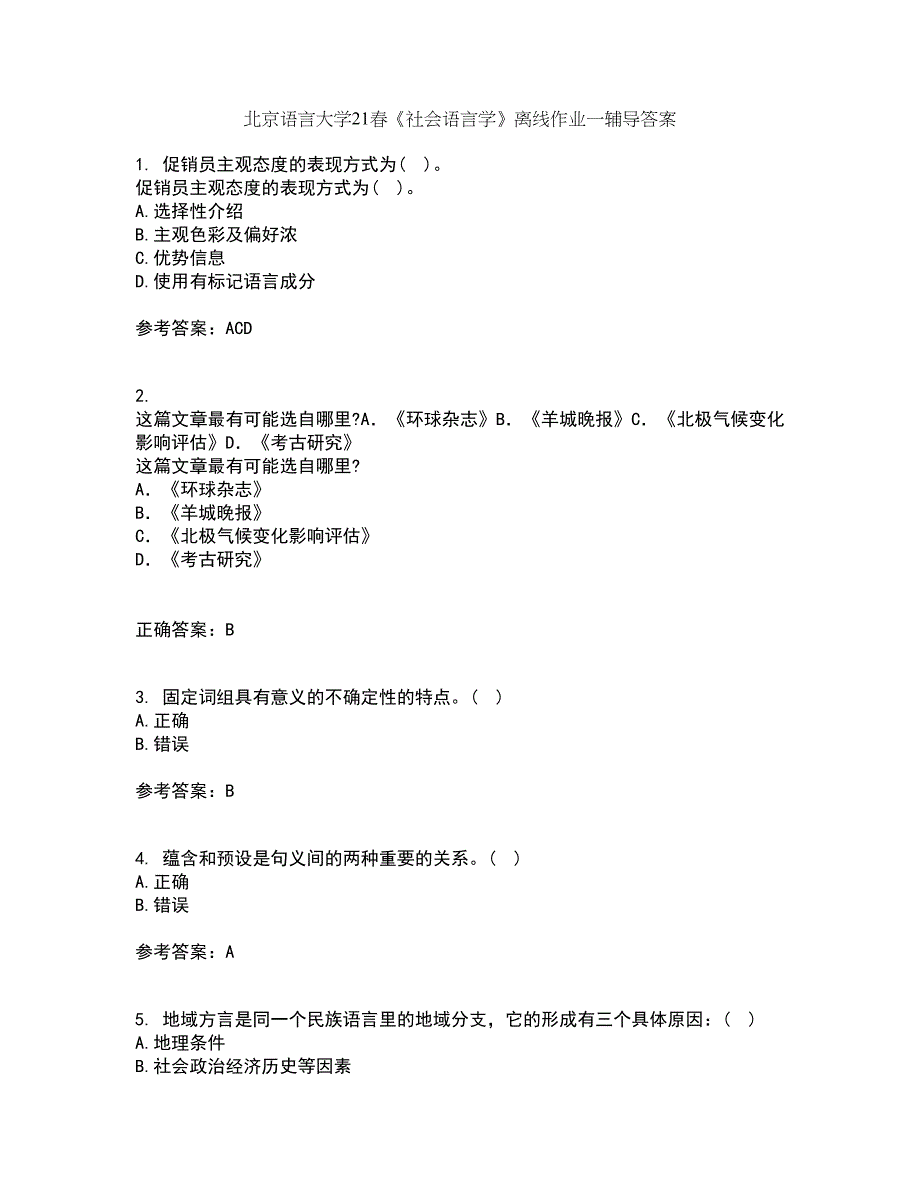 北京语言大学21春《社会语言学》离线作业一辅导答案

1. 促销员主观态度的表现方式为（ ）。
促销员主观态度的表现方式为（ ）。
A.选择性介绍
B.主观色彩及偏好浓
C.优势信息
D.使用有标记语言成分

参考答案：ACD

2.
这篇文章最有可能选自哪里?A．《环球杂志》B．《羊城晚报》C．《北极气候变化影响评估》D．《考古研究》
这篇文章最有可能选自哪里?
A．《环球杂志》
B．《羊城晚报》
C．《北极气候变化影响评估》
D．《考古研究》

正确答案：B

3. 固定词组具有意义的不确定性的特点。（ ）
A.正确
B.错误

参考答案：B

4. 蕴含和预设是句义间的两种重要的关系。（ ）
A.正确
B.错误

参考答案：A

5. 地域方言是同一个民族语言里的地域分支，它的形成有三个具体原因：（ ）
A.地理条件
B.社会政治经济历史等因素